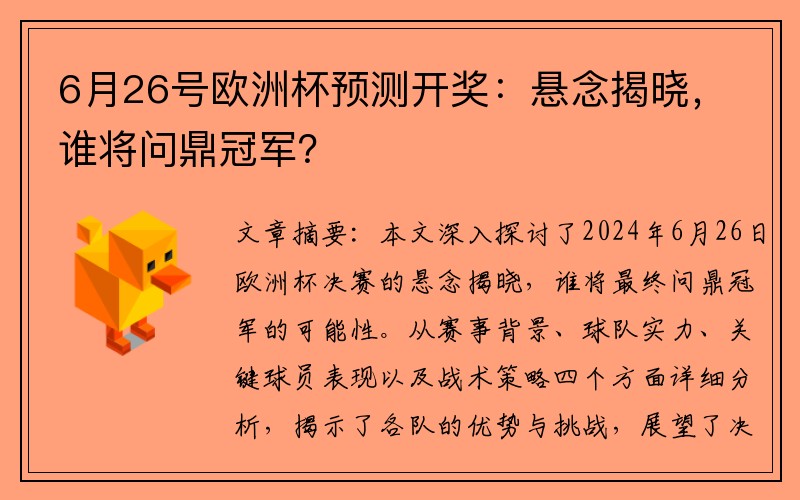 6月26号欧洲杯预测开奖：悬念揭晓，谁将问鼎冠军？

文章摘要：本文深入探讨了2024年6月26日欧洲杯决赛的悬念揭晓，谁将最终问鼎冠军的可能性。从赛事背景、球队实力、关键球员表现以及战术策略四个方面详细分析，揭示了各队的优势与挑战，展望了决